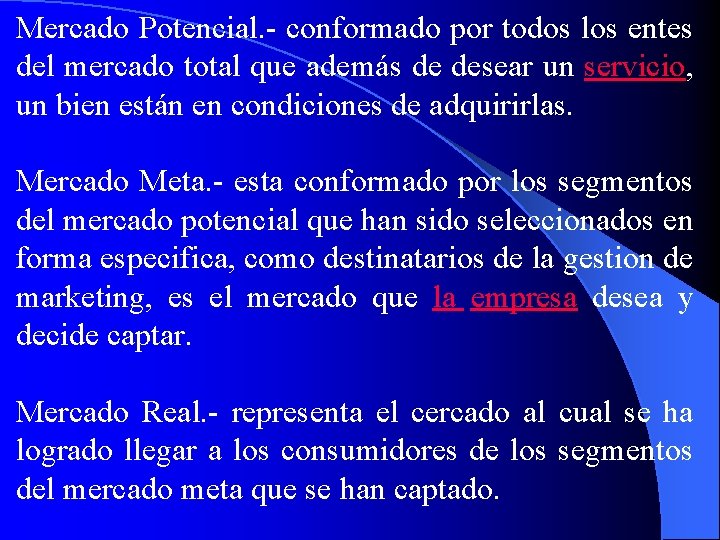 Mercado Potencial.- conformado por todos los entes del mercado total que además de desear un servicio, un bien están en condiciones de adquirirlas.

Mercado Meta.- esta conformado por los segmentos del mercado potencial que han sido seleccionados en forma especifica, como destinatarios de la gestion de marketing, es el mercado que la empresa desea y decide captar.

Mercado Real.- representa el cercado al cual se ha logrado llegar a los consumidores de los segmentos del mercado meta que se han captado.